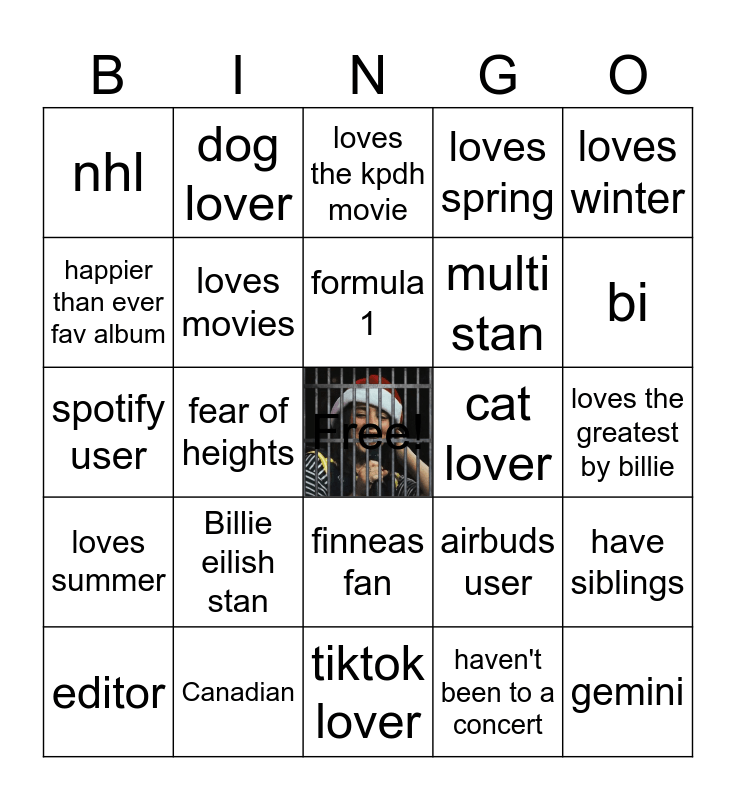 | B | I | N | G | O |
|---|---|---|---|---|
| nhl | dog lover | loves the kpdh movie | loves spring | loves winter |
| happier than ever fav album | loves movies | formula 1 | multi stan | bi |
| spotify user | fear of heights | Free! | cat lover | loves the greatest by billie |
| loves summer | Billie eilish stan | finneas fan | airbuds user | have siblings |
| editor | Canadian | tiktok lover | haven't been to a concert | gemini |